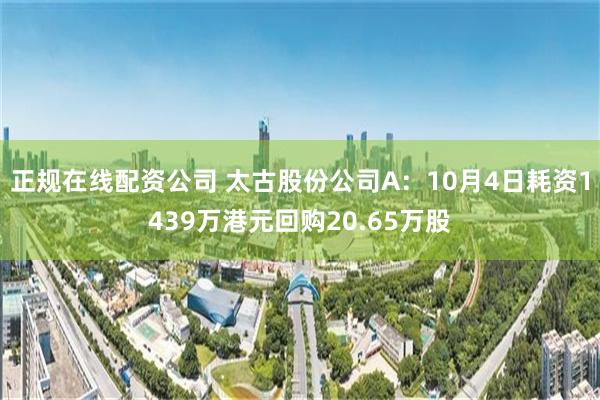 正规在线配资公司 太古股份公司A：10月4日耗资1439万港元回购20.65万股